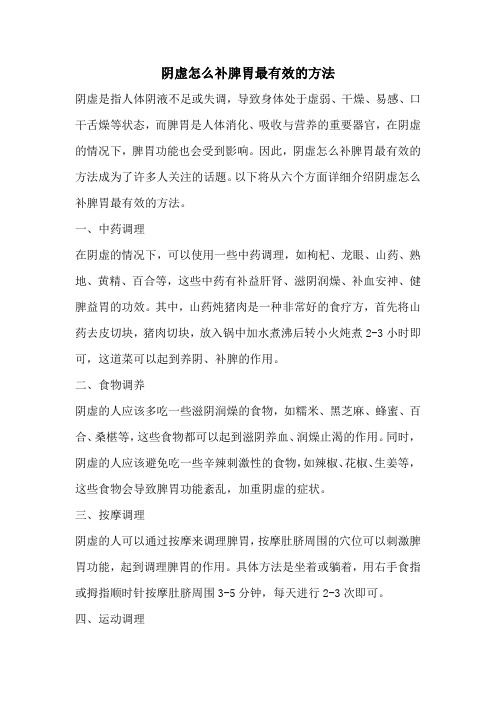 阴虚怎么补脾胃最有效的方法

阴虚是指人体阴液不足或失调，导致身体处于虚弱、干燥、易感、口干舌燥等状态，而脾胃是人体消化、吸收与营养的重要器官，在阴虚的情况下，脾胃功能也会受到影响。因此，阴虚怎么补脾胃最有效的方法成为了许多人关注的话题。以下将从六个方面详细介绍阴虚怎么补脾胃最有效的方法。

一、中药调理

在阴虚的情况下，可以使用一些中药调理，如枸杞、龙眼、山药、熟地、黄精、百合等，这些中药有补益肝肾、滋阴润燥、补血安神、健脾益胃的功效。其中，山药炖猪肉是一种非常好的食疗方，首先将山药去皮切块，猪肉切块，放入锅中加水煮沸后转小火炖煮 2-3 小时即可，这道菜可以起到养阴、补脾的作用。

二、食物调养

阴虚的人应该多吃一些滋阴润燥的食物，如糯米、黑芝麻、蜂蜜、百合、桑椹等，这些食物都可以起到滋阴养血、润燥止渴的作用。同时，阴虚的人应该避免吃一些辛辣刺激性的食物，如辣椒、花椒、生姜等，这些食物会导致脾胃功能紊乱，加重阴虚的症状。

三、按摩调理

阴虚的人可以通过按摩来调理脾胃，按摩肚脐周围的穴位可以刺激脾胃功能，起到调理脾胃的作用。具体方法是坐着或躺着，用右手食指或拇指顺时针按摩肚脐周围 3-5 分钟，每天进行 2-3 次即可。

四、运动调理